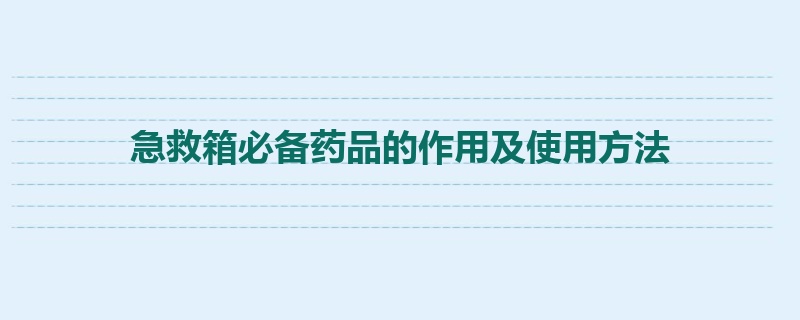 急救箱必备药品的作用及使用方法